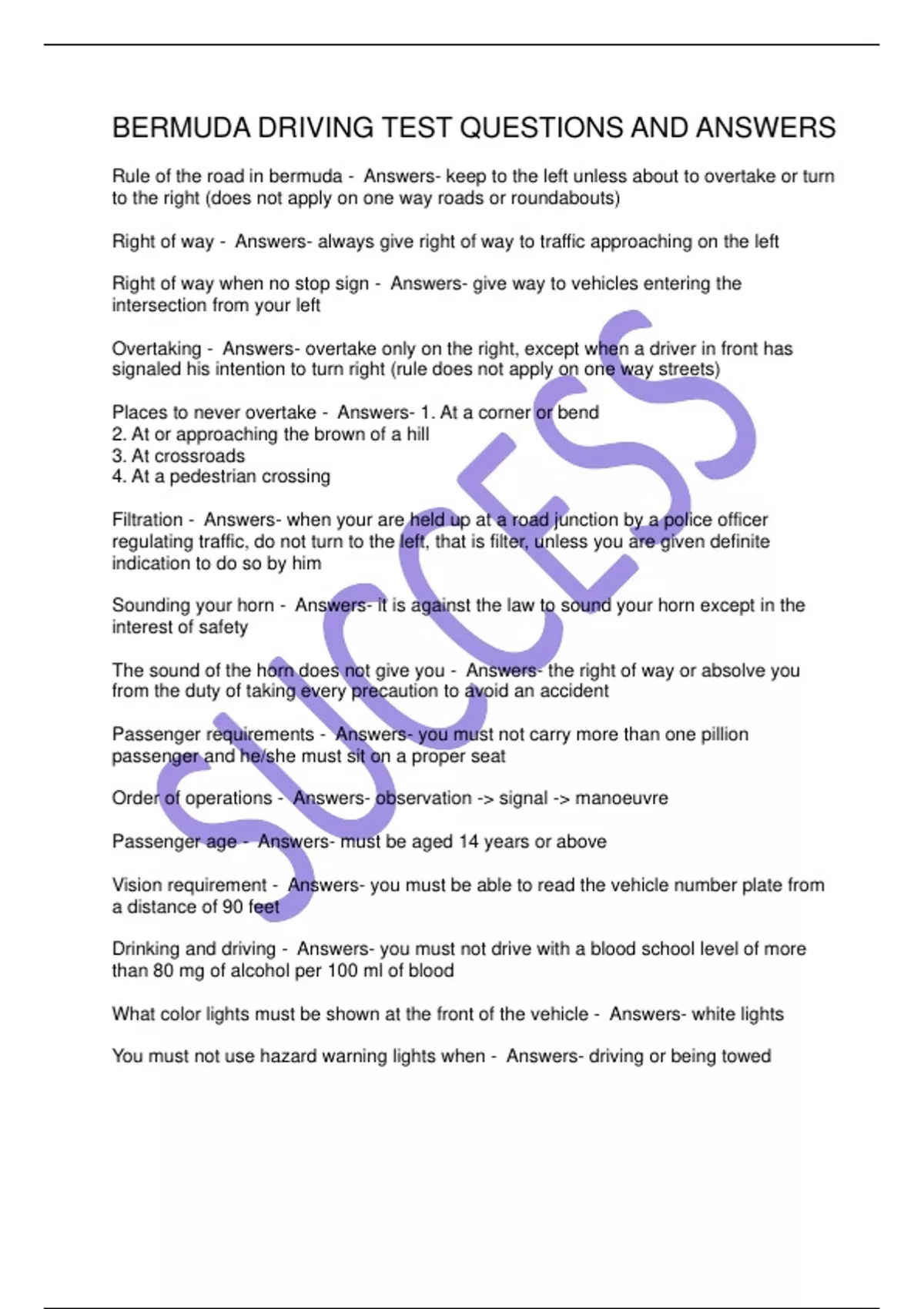 BERMUDA DRIVING TEST QUESTIONS AND ANSWERS

Rule of the road in bermuda - Answers- keep to the left unless about to overtake or turn to the right (does not apply on one way roads or roundabouts)

Right of way - Answers- always give right of way to traffic approaching on the left

Right of way when no stop sign - Answers- give way to vehicles entering the intersection from your left

Overtaking - Answers- overtake only on the right, except when a driver in front has signaled his intention to turn right (rule does not apply on one way streets)

Places to never overtake - Answers- 1. At a corner or bend
2. At or approaching the brown of a hill
3. At crossroads
4. At a pedestrian crossing

Filtration - Answers- when your are held up at a road junction by a police officer regulating traffic, do not turn to the left, that is filter, unless you are given definite indication to do so by him

Sounding your horn - Answers- it is against the law to sound your horn except in the interest of safety

The sound of the horn does not give you - Answers- the right of way or absolve you from the duty of taking every precaution to avoid an accident

Passenger requirements - Answers- you must not carry more than one pillion passenger and he/she must sit on a proper seat

Order of operations - Answers- observation -> signal -> manoeuvre

Passenger age - Answers- must be aged 14 years or above

Vision requirement - Answers- you must be able to read the vehicle number plate from a distance of 90 feet

Drinking and driving - Answers- you must not drive with a blood school level of more than 80 mg of alcohol per 100 ml of blood

What color lights must be shown at the front of the vehicle - Answers- white lights

You must not use hazard warning lights when - Answers- driving or being towed

SUCCESS